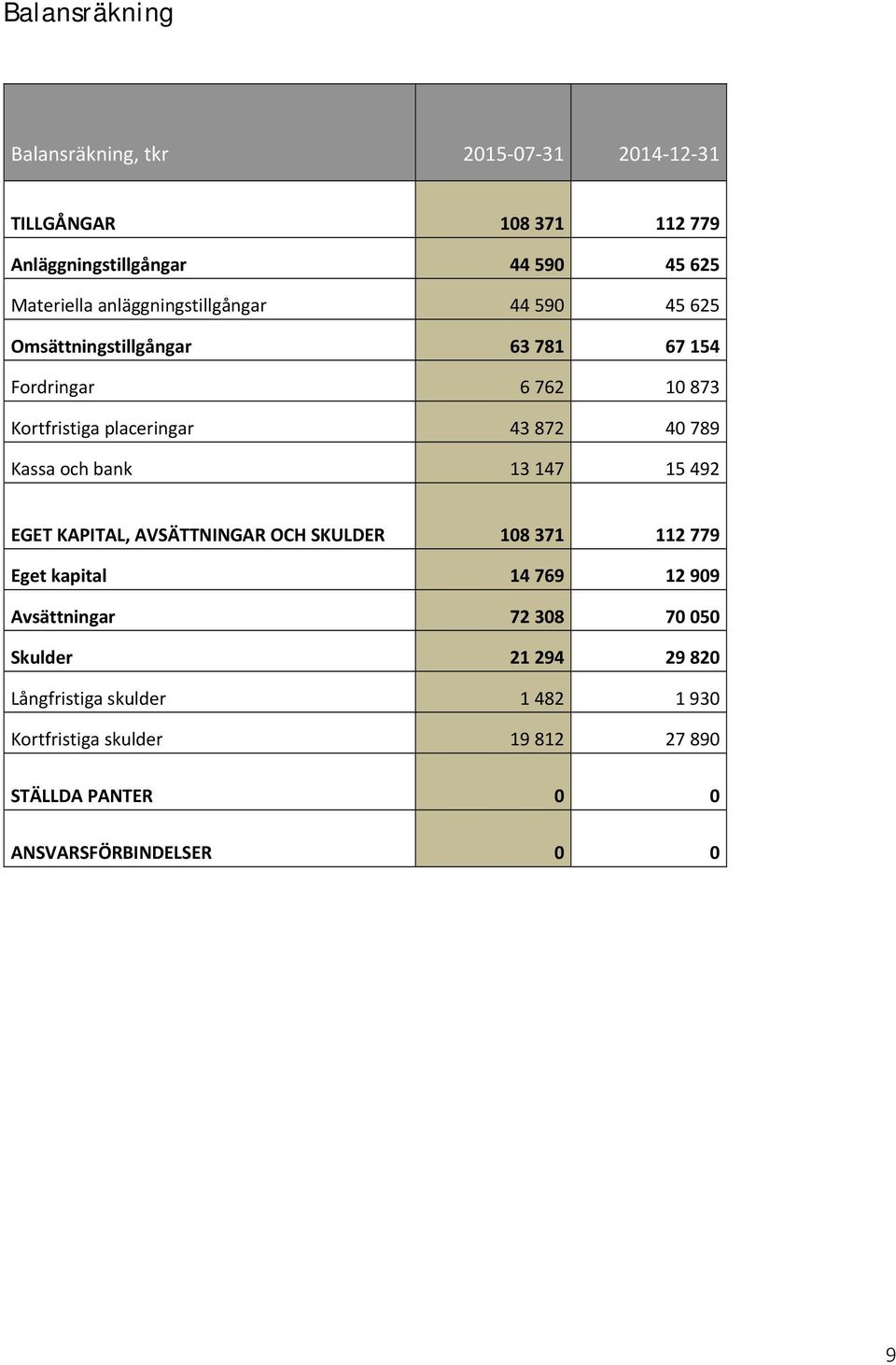 Balansräkning

| Balansräkning, tkr | 2015-07-31 | 2014-12-31 |
|---|---|---|
| TILLGÅNGAR | 108 371 | 112 779 |
| Anläggningstillgångar | 44 590 | 45 625 |
| Materiella anläggningstillgångar | 44 590 | 45 625 |
| Omsättningstillgångar | 63 781 | 67 154 |
| Fordringar | 6 762 | 10 873 |
| Kortfristiga placeringar | 43 872 | 40 789 |
| Kassa och bank | 13 147 | 15 492 |
| EGET KAPITAL, AVSÄTTNINGAR OCH SKULDER | 108 371 | 112 779 |
| Eget kapital | 14 769 | 12 909 |
| Avsättningar | 72 308 | 70 050 |
| Skulder | 21 294 | 29 820 |
| Långfristiga skulder | 1 482 | 1 930 |
| Kortfristiga skulder | 19 812 | 27 890 |
| STÄLLDA PANTER | 0 | 0 |
| ANSVARSFÖRBINDELSER | 0 | 0 |

9